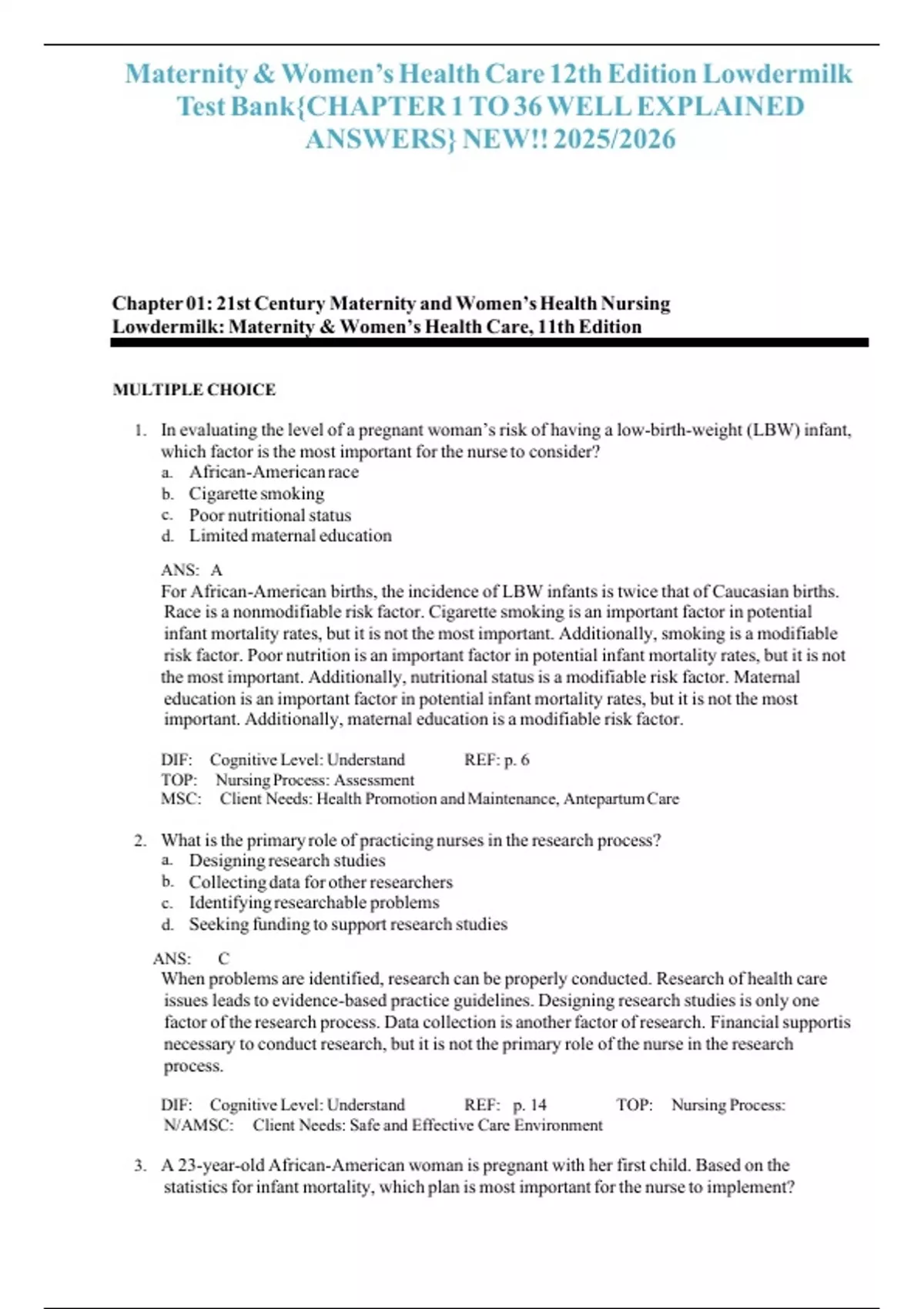 Maternity & Women's Health Care 12th Edition Lowdermilk Test Bank{CHAPTER 1 TO 36 WELL EXPLAINED ANSWERS} NEW!! 2025/2026

Chapter 01: 21st Century Maternity and Women's Health Nursing
Lowdermilk: Maternity & Women's Health Care, 11th Edition

MULTIPLE CHOICE

1. In evaluating the level of a pregnant woman's risk of having a low-birth-weight (LBW) infant, which factor is the most important for the nurse to consider?
a. African-American race
b. Cigarette smoking
c. Poor nutritional status
d. Limited maternal education

ANS: A
For African-American births, the incidence of LBW infants is twice that of Caucasian births. Race is a nonmodifiable risk factor. Cigarette smoking is an important factor in potential infant mortality rates, but it is not the most important. Additionally, smoking is a modifiable risk factor. Poor nutrition is an important factor in potential infant mortality rates, but it is not the most important. Additionally, nutritional status is a modifiable risk factor. Maternal education is an important factor in potential infant mortality rates, but it is not the most important. Additionally, maternal education is a modifiable risk factor.

DIF: Cognitive Level: Understand REF: p. 6
TOP: Nursing Process: Assessment
MSC: Client Needs: Health Promotion and Maintenance, Antepartum Care

2. What is the primary role of practicing nurses in the research process?
a. Designing research studies
b. Collecting data for other researchers
c. Identifying researchable problems
d. Seeking funding to support research studies

ANS: C
When problems are identified, research can be properly conducted. Research of health care issues leads to evidence-based practice guidelines. Designing research studies is only one factor of the research process. Data collection is another factor of research. Financial supportis necessary to conduct research, but it is not the primary role of the nurse in the research process.

DIF: Cognitive Level: Understand REF: p. 14 TOP: Nursing Process: N/AMSC: Client Needs: Safe and Effective Care Environment

3. A 23-year-old African-American woman is pregnant with her first child. Based on the statistics for infant mortality, which plan is most important for the nurse to implement?